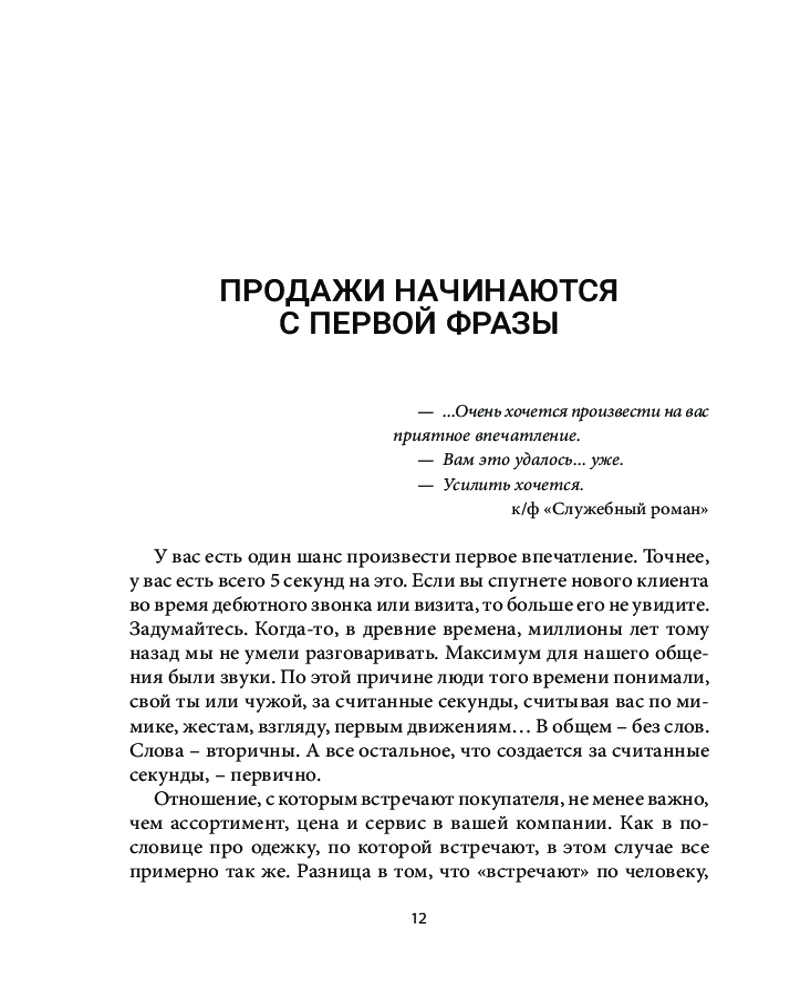 ПРОДАЖИ НАЧИНАЮТСЯ С ПЕРВОЙ ФРАЗЫ

— ...Очень хочется произвести на вас приятное впечатление.
— Вам это удалось... уже.
— Усилить хочется.
к/ф «Служебный роман»

У вас есть один шанс произвести первое впечатление. Точнее, у вас есть всего 5 секунд на это. Если вы спугнете нового клиента во время дебютного звонка или визита, то больше его не увидите. Задумайтесь. Когда-то, в древние времена, миллионы лет тому назад мы не умели разговаривать. Максимум для нашего общения были звуки. По этой причине люди того времени понимали, свой ты или чужой, за считанные секунды, считывая вас по мимике, жестам, взгляду, первым движениям… В общем – без слов. Слова – вторичны. А все остальное, что создается за считанные секунды, – первично.

Отношение, с которым встречают покупателя, не менее важно, чем ассортимент, цена и сервис в вашей компании. Как в пословице про одежку, по которой встречают, в этом случае все примерно так же. Разница в том, что «встречают» по человеку,

12